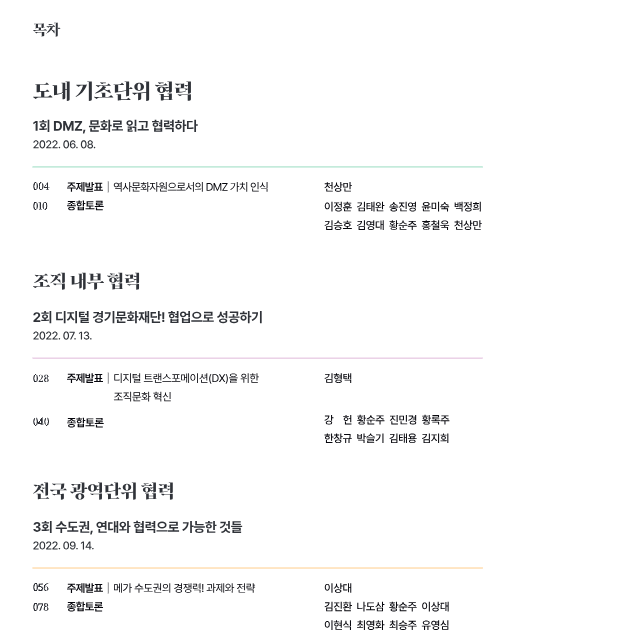 목차

도내 기초단위 협력

1회 DMZ, 문화로 읽고 협력하다
2022. 06. 08.

004 주제발표 | 역사문화자원으로서의 DMZ 가치 인식 천상만
010 종합토론 이정훈 김태완 송진영 윤미숙 백정희 김승호 김영대 황순주 홍철욱 천상만

조직 내부 협력

2회 디지털 경기문화재단! 협업으로 성공하기
2022. 07. 13.

028 주제발표 | 디지털 트랜스포메이션(DX)을 위한 조직문화 혁신 김형택
040 종합토론 강 헌 황순주 진민경 황록주 한창규 박슬기 김태용 김지희

전국 광역단위 협력

3회 수도권, 연대와 협력으로 가능한 것들
2022. 09. 14.

056 주제발표 | 메가 수도권의 경쟁력! 과제와 전략 이상대
078 종합토론 김진환 나도삼 황순주 이상대 이현식 최영화 최승주 유영심